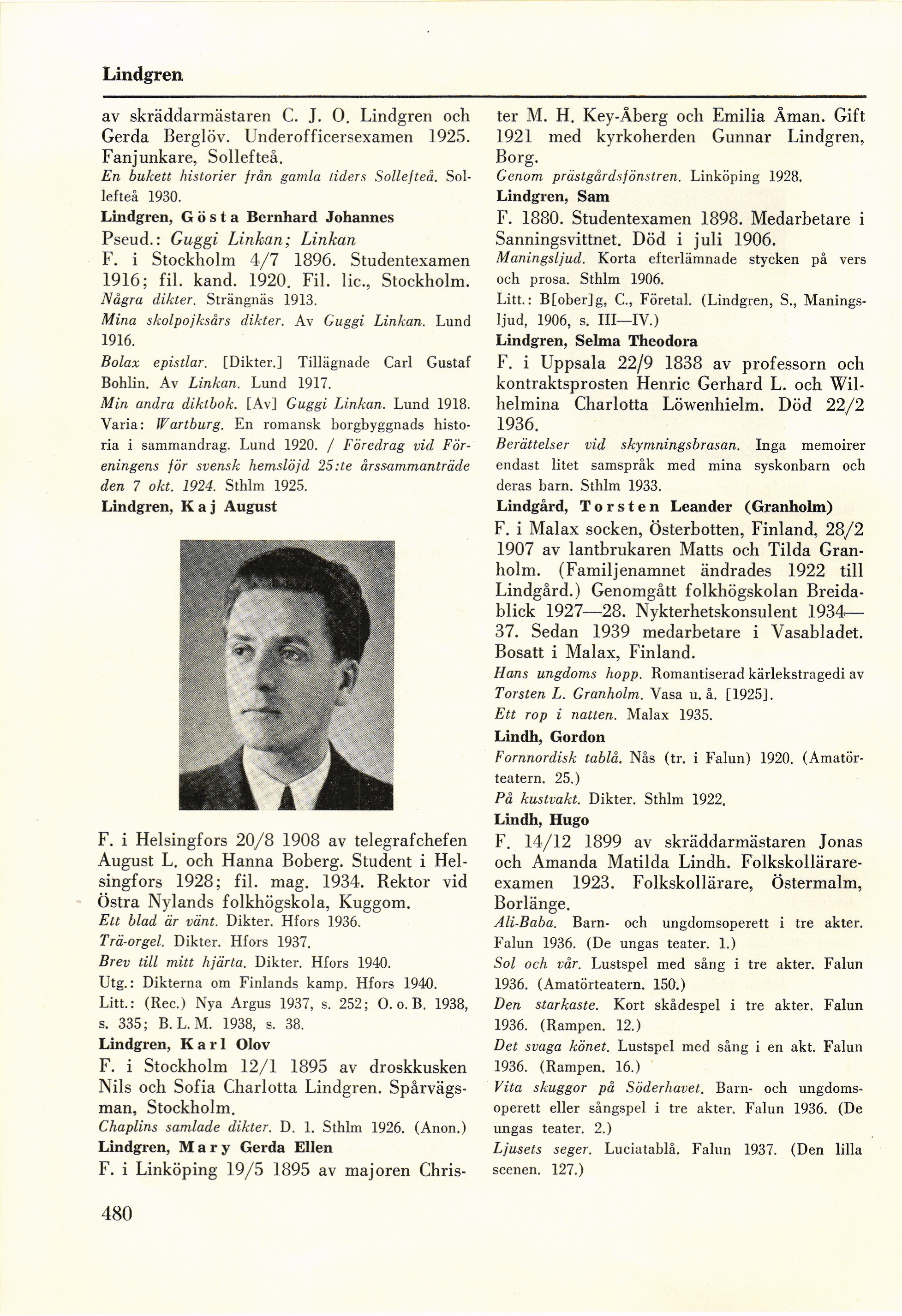 Lindgren

av skräddarmästaren C. J. O. Lindgren och Gerda Berglöv. Underofficersexamen 1925. Fanjunkare, Sollefteå.

En bukett historier från gamla tiders Sollefteå. Sollefteå 1930.

Lindgren, Gösta Bernhard Johannes

Pseud.: Guggi Linkan; Linkan

F. i Stockholm 4/7 1896. Studentexamen 1916; fil. kand. 1920. Fil. lic., Stockholm.

Några dikter. Strängnäs 1913.

Mina skolpojksårs dikter. Av Guggi Linkan. Lund 1916.

Bolax epistlar. [Dikter.] Tillägnade Carl Gustaf Bohlin. Av Linkan. Lund 1917.

Min andra diktbok. [Av] Guggi Linkan. Lund 1918.

Varia: Wartburg. En romansk borgbyggnads historia i sammandrag. Lund 1920. / Föredrag vid Föreningens för svensk hemslöjd 25:te årssammanträde den 7 okt. 1924. Sthlm 1925.

Lindgren, Kaj August

F. i Helsingfors 20/8 1908 av telegrafchefen August L. och Hanna Boberg. Student i Helsingfors 1928; fil. mag. 1934. Rektor vid Östra Nylands folkhögskola, Kuggom.

Ett blad är vänt. Dikter. Hfors 1936.

Trä-orgel. Dikter. Hfors 1937.

Brev till mitt hjärta. Dikter. Hfors 1940.

Utg.: Dikterna om Finlands kamp. Hfors 1940.

Litt.: (Rec.) Nya Argus 1937, s. 252; O. o. B. 1938, s. 335; B. L. M. 1938, s. 38.

Lindgren, Karl Olov

F. i Stockholm 12/1 1895 av droskkusken Nils och Sofia Charlotta Lindgren. Spårvägsman, Stockholm.

Chaplins samlade dikter. D. 1. Sthlm 1926. (Anon.)

Lindgren, Mary Gerda Ellen

F. i Linköping 19/5 1895 av majoren Christer M. H. Key-Åberg och Emilia Åman. Gift 1921 med kyrkoherden Gunnar Lindgren, Borg.

Genom prästgårdsfönstren. Linköping 1928.

Lindgren, Sam

F. 1880. Studentexamen 1898. Medarbetare i Sanningsvittnet. Död i juli 1906.

Maningsljud. Korta efterlämnade stycken på vers och prosa. Sthlm 1906.

Litt.: B[ober]g, C., Företal. (Lindgren, S., Maningsljud, 1906, s. III—IV.)

Lindgren, Selma Theodora

F. i Uppsala 22/9 1838 av professorn och kontraktsprosten Henric Gerhard L. och Wilhelmina Charlotta Löwenhielm. Död 22/2 1936.

Berättelser vid skymningsbrasan. Inga memoirer endast litet samspråk med mina syskonbarn och deras barn. Sthlm 1933.

Lindgård, Torsten Leander (Granholm)

F. i Malax socken, Österbotten, Finland, 28/2 1907 av lantbrukaren Matts och Tilda Granholm. (Familjenamnet ändrades 1922 till Lindgård.) Genomgått folkhögskolan Breidablick 1927—28. Nykterhetskonsulent 1934—37. Sedan 1939 medarbetare i Vasabladet. Bosatt i Malax, Finland.

Hans ungdoms hopp. Romantiserad kärlekstragedi av Torsten L. Granholm. Vasa u. å. [1925].

Ett rop i natten. Malax 1935.

Lindh, Gordon

Fornnordisk tablå. Nås (tr. i Falun) 1920. (Amatörteatern. 25.)

På kustvakt. Dikter. Sthlm 1922.

Lindh, Hugo

F. 14/12 1899 av skräddarmästaren Jonas och Amanda Matilda Lindh. Folkskollärareexamen 1923. Folkskollärare, Östermalm, Borlänge.

Ali-Baba. Barn- och ungdomsoperett i tre akter. Falun 1936. (De ungas teater. 1.)

Sol och vår. Lustspel med sång i tre akter. Falun 1936. (Amatörteatern. 150.)

Den starkaste. Kort skådespel i tre akter. Falun 1936. (Rampen. 12.)

Det svaga könet. Lustspel med sång i en akt. Falun 1936. (Rampen. 16.)

Vita skuggor på Söderhavet. Barn- och ungdomsoperett eller sångspel i tre akter. Falun 1936. (De ungas teater. 2.)

Ljusets seger. Luciatablå. Falun 1937. (Den lilla scenen. 127.)

480